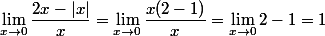 $\lim_{x \to 0} \frac{2x - |x|}{x} = \lim_{x \to 0} \frac{x(2-1)}{x} = \lim_{x \to 0} 2 - 1 = 1$